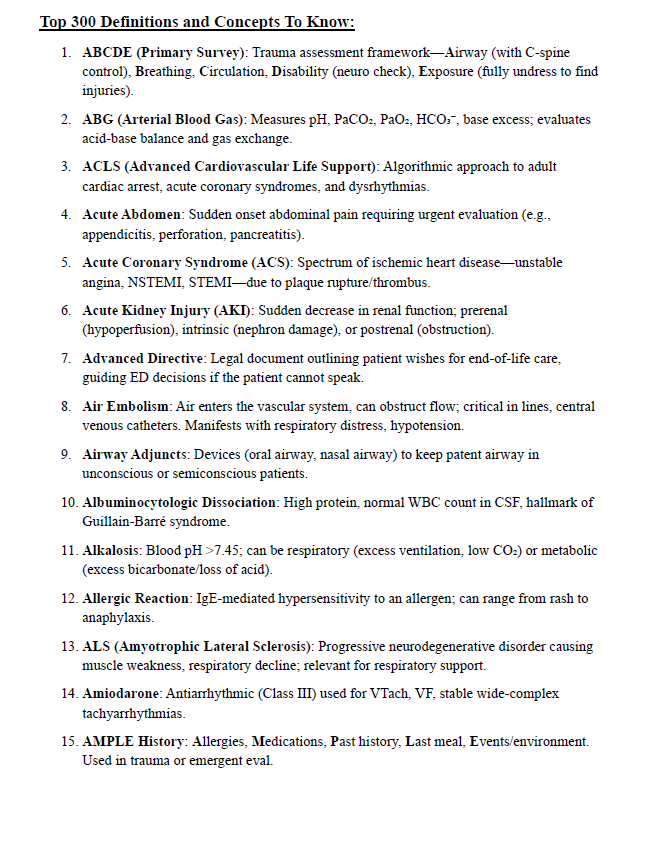 Top 300 Definitions and Concepts To Know:

1. ABCDE (Primary Survey): Trauma assessment framework—Airway (with C-spine control), Breathing, Circulation, Disability (neuro check), Exposure (fully undress to find injuries).

2. ABG (Arterial Blood Gas): Measures pH, $PaCO_2$, $PaO_2$, $HCO_3^-$, base excess; evaluates acid-base balance and gas exchange.

3. ACLS (Advanced Cardiovascular Life Support): Algorithmic approach to adult cardiac arrest, acute coronary syndromes, and dysrhythmias.

4. Acute Abdomen: Sudden onset abdominal pain requiring urgent evaluation (e.g., appendicitis, perforation, pancreatitis).

5. Acute Coronary Syndrome (ACS): Spectrum of ischemic heart disease—unstable angina, NSTEMI, STEMI—due to plaque rupture/thrombus.

6. Acute Kidney Injury (AKI): Sudden decrease in renal function; prerenal (hypoperfusion), intrinsic (nephron damage), or postrenal (obstruction).

7. Advanced Directive: Legal document outlining patient wishes for end-of-life care, guiding ED decisions if the patient cannot speak.

8. Air Embolism: Air enters the vascular system, can obstruct flow; critical in lines, central venous catheters. Manifests with respiratory distress, hypotension.

9. Airway Adjuncts: Devices (oral airway, nasal airway) to keep patent airway in unconscious or semiconscious patients.

10. Albuminocytologic Dissociation: High protein, normal WBC count in CSF, hallmark of Guillain-Barré syndrome.

11. Alkalosis: Blood pH >7.45; can be respiratory (excess ventilation, low $CO_2$) or metabolic (excess bicarbonate/loss of acid).

12. Allergic Reaction: IgE-mediated hypersensitivity to an allergen; can range from rash to anaphylaxis.

13. ALS (Amyotrophic Lateral Sclerosis): Progressive neurodegenerative disorder causing muscle weakness, respiratory decline; relevant for respiratory support.

14. Amiodarone: Antiarrhythmic (Class III) used for VTach, VF, stable wide-complex tachyarrhythmias.

15. AMPLE History: Allergies, Medications, Past history, Last meal, Events/environment. Used in trauma or emergent eval.